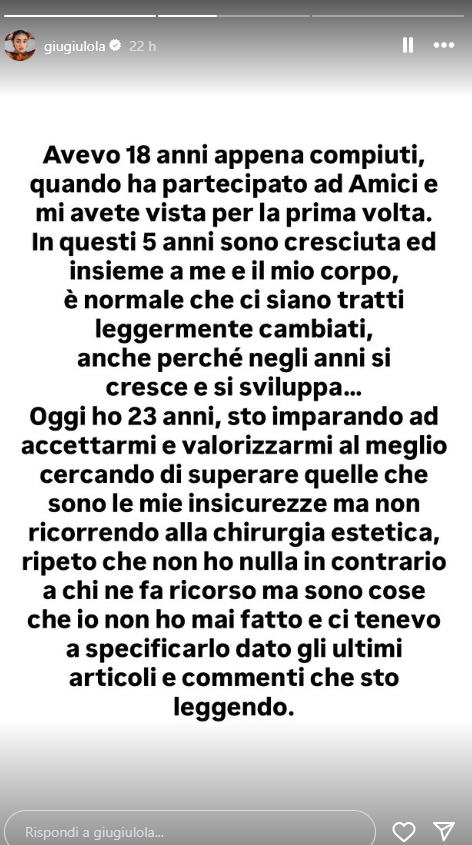 giugiulola 22 h

Avevo 18 anni appena compiuti, quando ha partecipato ad Amici e mi avete vista per la prima volta. In questi 5 anni sono cresciuta ed insieme a me e il mio corpo, è normale che ci siano tratti leggermente cambiati, anche perché negli anni si cresce e si sviluppa...
Oggi ho 23 anni, sto imparando ad accettarmi e valorizzarmi al meglio cercando di superare quelle che sono le mie insicurezze ma non ricorrendo alla chirurgia estetica, ripeto che non ho nulla in contrario a chi ne fa ricorso ma sono cose che io non ho mai fatto e ci tenevo a specificarlo dato gli ultimi articoli e commenti che sto leggendo.

Rispondi a giugiulola...